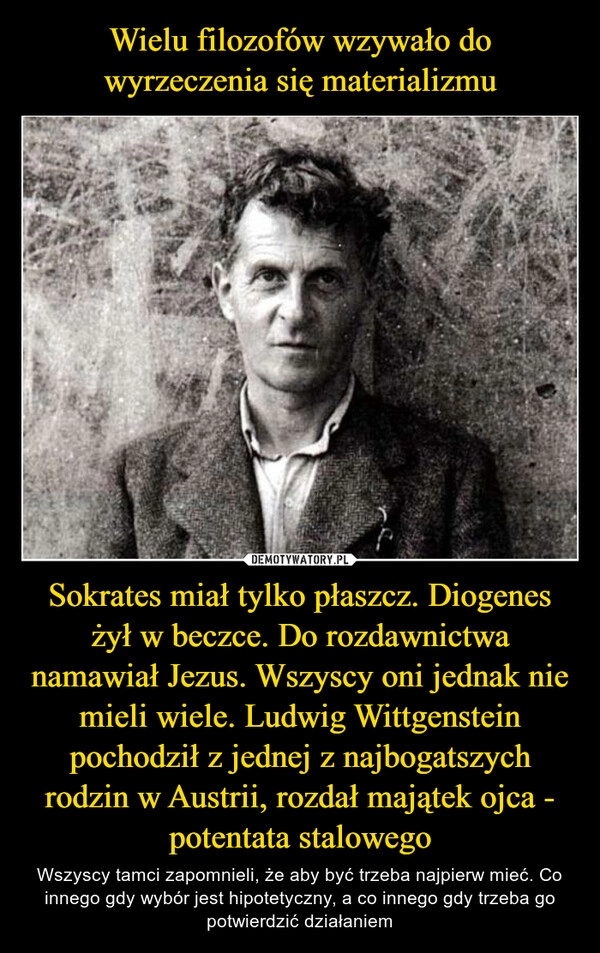 Wielu filozofów wzywało do wyrzeczenia się materializmu

DEMOTYWATORY.PL

Sokrates miał tylko płaszcz. Diogenes żył w beczce. Do rozdawnictwa namawiał Jezus. Wszyscy oni jednak nie mieli wiele. Ludwig Wittgenstein pochodził z jednej z najbogatszych rodzin w Austrii, rozdał majątek ojca - potentata stalowego

Wszyscy tamci zapomnieli, że aby być trzeba najpierw mieć. Co innego gdy wybór jest hipotetyczny, a co innego gdy trzeba go potwierdzić działaniem